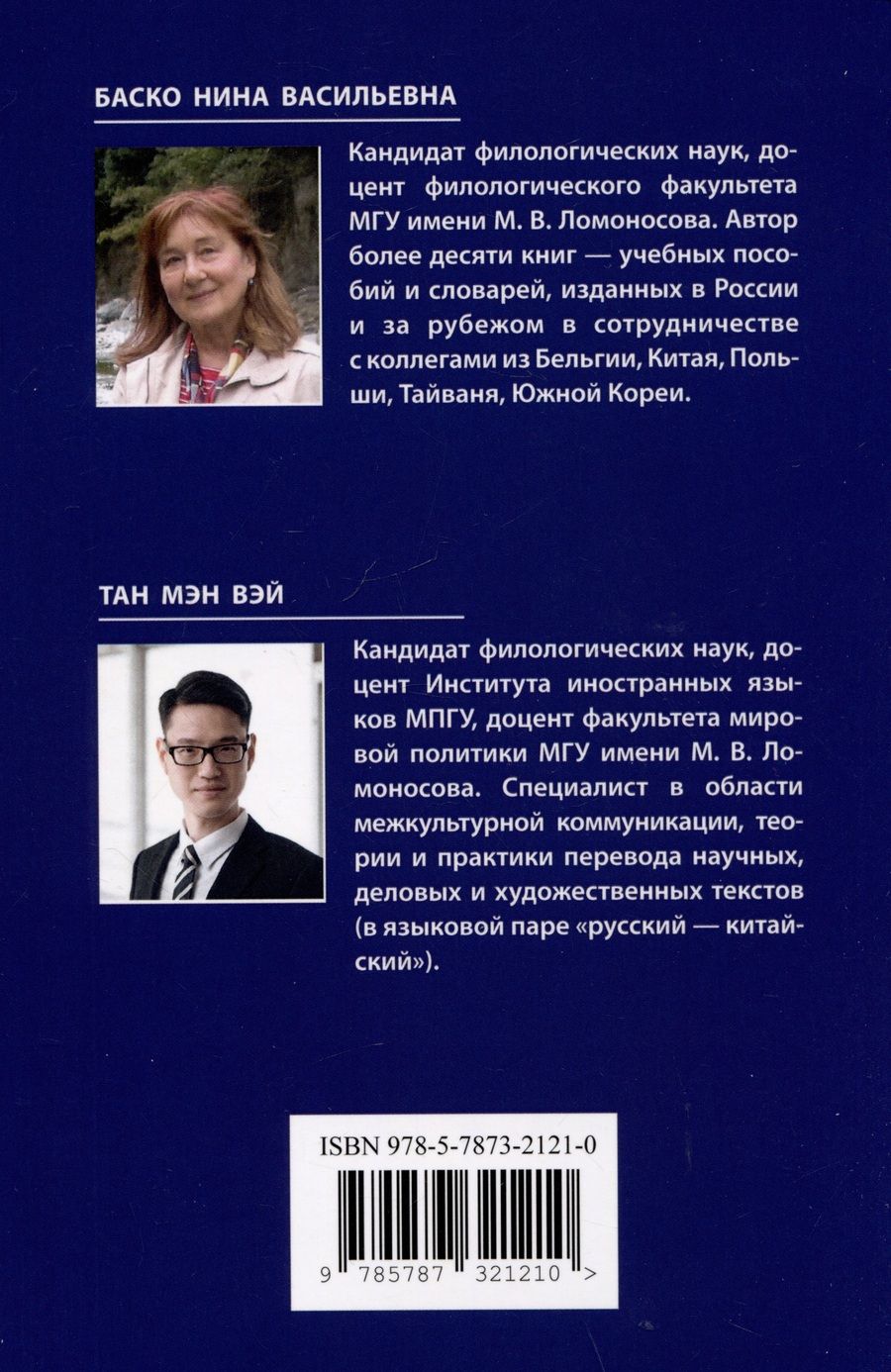 БАСКО НИНА ВАСИЛЬЕВНА

Кандидат филологических наук, доцент филологического факультета МГУ имени М. В. Ломоносова. Автор более десяти книг — учебных пособий и словарей, изданных в России и за рубежом в сотрудничестве с коллегами из Бельгии, Китая, Польши, Тайваня, Южной Кореи.

ТАН МЭН ВЭЙ

Кандидат филологических наук, доцент Института иностранных языков МПГУ, доцент факультета мировой политики МГУ имени М. В. Ломоносова. Специалист в области межкультурной коммуникации, теории и практики перевода научных, деловых и художественных текстов (в языковой паре «русский — китайский»).

ISBN 978-5-7873-2121-0

9 785787 321210 >